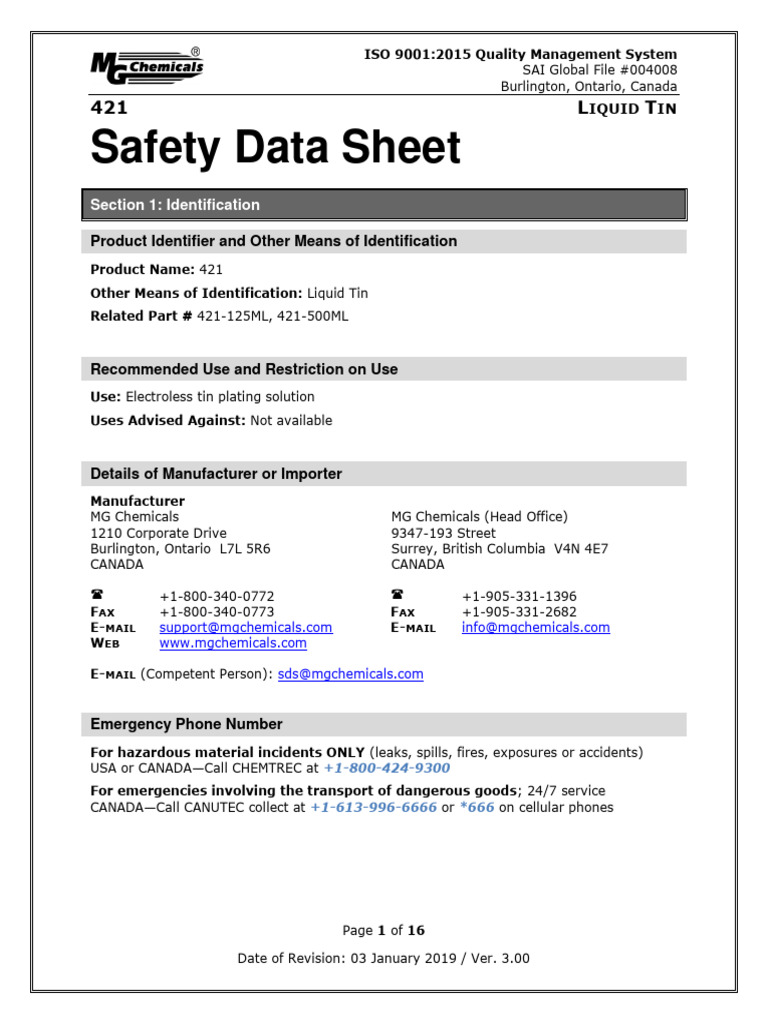 MG Chemicals®

ISO 9001:2015 Quality Management System
SAI Global File #004008
Burlington, Ontario, Canada

421

LIQUID TIN

Safety Data Sheet

Section 1: Identification

Product Identifier and Other Means of Identification

Product Name: 421
Other Means of Identification: Liquid Tin
Related Part # 421-125ML, 421-500ML

Recommended Use and Restriction on Use

Use: Electroless tin plating solution
Uses Advised Against: Not available

Details of Manufacturer or Importer

Manufacturer
MG Chemicals
1210 Corporate Drive
Burlington, Ontario L7L 5R6
CANADA

☎ +1-800-340-0772
FAX +1-800-340-0773
E-MAIL support@mgchemicals.com
WEB www.mgchemicals.com

MG Chemicals (Head Office)
9347-193 Street
Surrey, British Columbia V4N 4E7
CANADA

☎ +1-905-331-1396
FAX +1-905-331-2682
E-MAIL info@mgchemicals.com

E-MAIL (Competent Person): sds@mgchemicals.com

Emergency Phone Number

For hazardous material incidents ONLY (leaks, spills, fires, exposures or accidents)
USA or CANADA—Call CHEMTREC at +1-800-424-9300

For emergencies involving the transport of dangerous goods; 24/7 service
CANADA—Call CANUTEC collect at +1-613-996-6666 or *666 on cellular phones

Page 1 of 16

Date of Revision: 03 January 2019 / Ver. 3.00